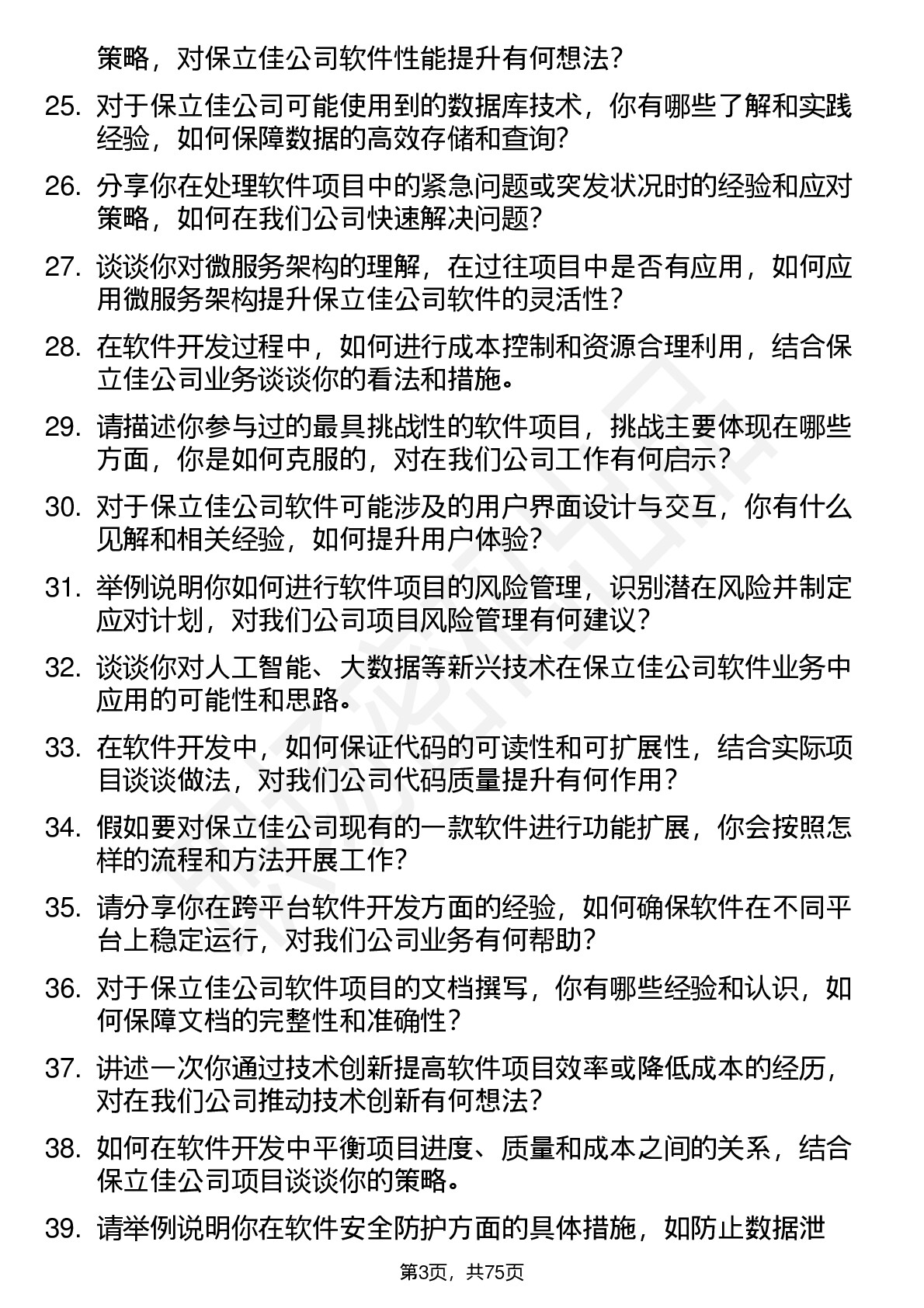 策略，对保立佳公司软件性能提升有何想法？

25. 对于保立佳公司可能使用到的数据库技术，你有哪些了解和实践经验，如何保障数据的高效存储和查询？

26. 分享你在处理软件项目中的紧急问题或突发状况时的经验和应对策略，如何在我们公司快速解决问题？

27. 谈谈你对微服务架构的理解，在过往项目中是否有应用，如何应用微服务架构提升保立佳公司软件的灵活性？

28. 在软件开发过程中，如何进行成本控制和资源合理利用，结合保立佳公司业务谈谈你的看法和措施。

29. 请描述你参与过的最具挑战性的软件项目，挑战主要体现在哪些方面，你是如何克服的，对在我们公司工作有何启示？

30. 对于保立佳公司软件可能涉及的用户界面设计与交互，你有什么见解和相关经验，如何提升用户体验？

31. 举例说明你如何进行软件项目的风险管理，识别潜在风险并制定应对计划，对我们公司项目风险管理有何建议？

32. 谈谈你对人工智能、大数据等新兴技术在保立佳公司软件业务中应用的可能性和思路。

33. 在软件开发中，如何保证代码的可读性和可扩展性，结合实际项目谈谈做法，对我们公司代码质量提升有何作用？

34. 假如要对保立佳公司现有的一款软件进行功能扩展，你会按照怎样的流程和方法开展工作？

35. 请分享你在跨平台软件开发方面的经验，如何确保软件在不同平台上稳定运行，对我们公司业务有何帮助？

36. 对于保立佳公司软件项目的文档撰写，你有哪些经验和认识，如何保障文档的完整性和准确性？

37. 讲述一次你通过技术创新提高软件项目效率或降低成本的经历，对在我们公司推动技术创新有何想法？

38. 如何在软件开发中平衡项目进度、质量和成本之间的关系，结合保立佳公司项目谈谈你的策略。

39. 请举例说明你在软件安全防护方面的具体措施，如防止数据泄

第3页，共75页